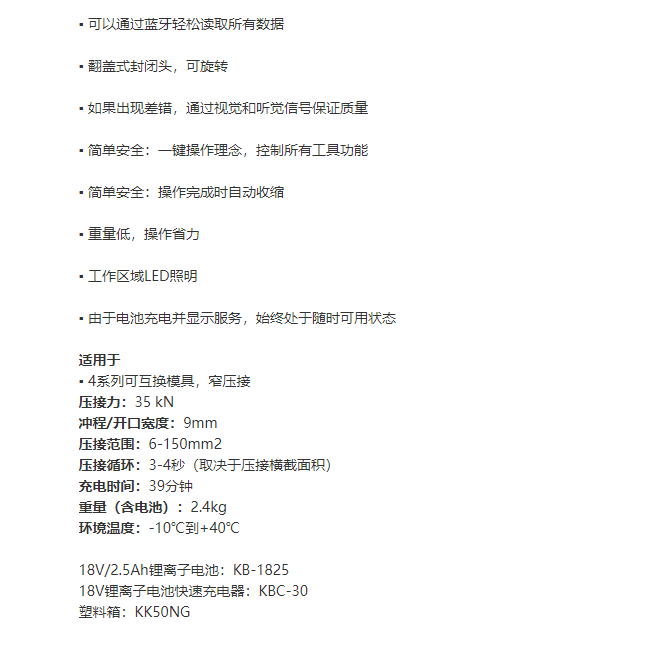 ▪ 可以通过蓝牙轻松读取所有数据

▪ 翻盖式封闭头，可旋转

▪ 如果出现差错，通过视觉和听觉信号保证质量

▪ 简单安全：一键操作理念，控制所有工具功能

▪ 简单安全：操作完成时自动收缩

▪ 重量低，操作省力

▪ 工作区域LED照明

▪ 由于电池充电并显示服务，始终处于随时可用状态

适用于
▪ 4系列可互换模具，窄压接
压接力：35 kN
冲程/开口宽度：9mm
压接范围：6-150mm2
压接循环：3-4秒（取决于压接横截面积）
充电时间：39分钟
重量（含电池）：2.4kg
环境温度：-10°C到+40°C

18V/2.5Ah锂离子电池：KB-1825
18V锂离子电池快速充电器：KBC-30
塑料箱：KK50NG